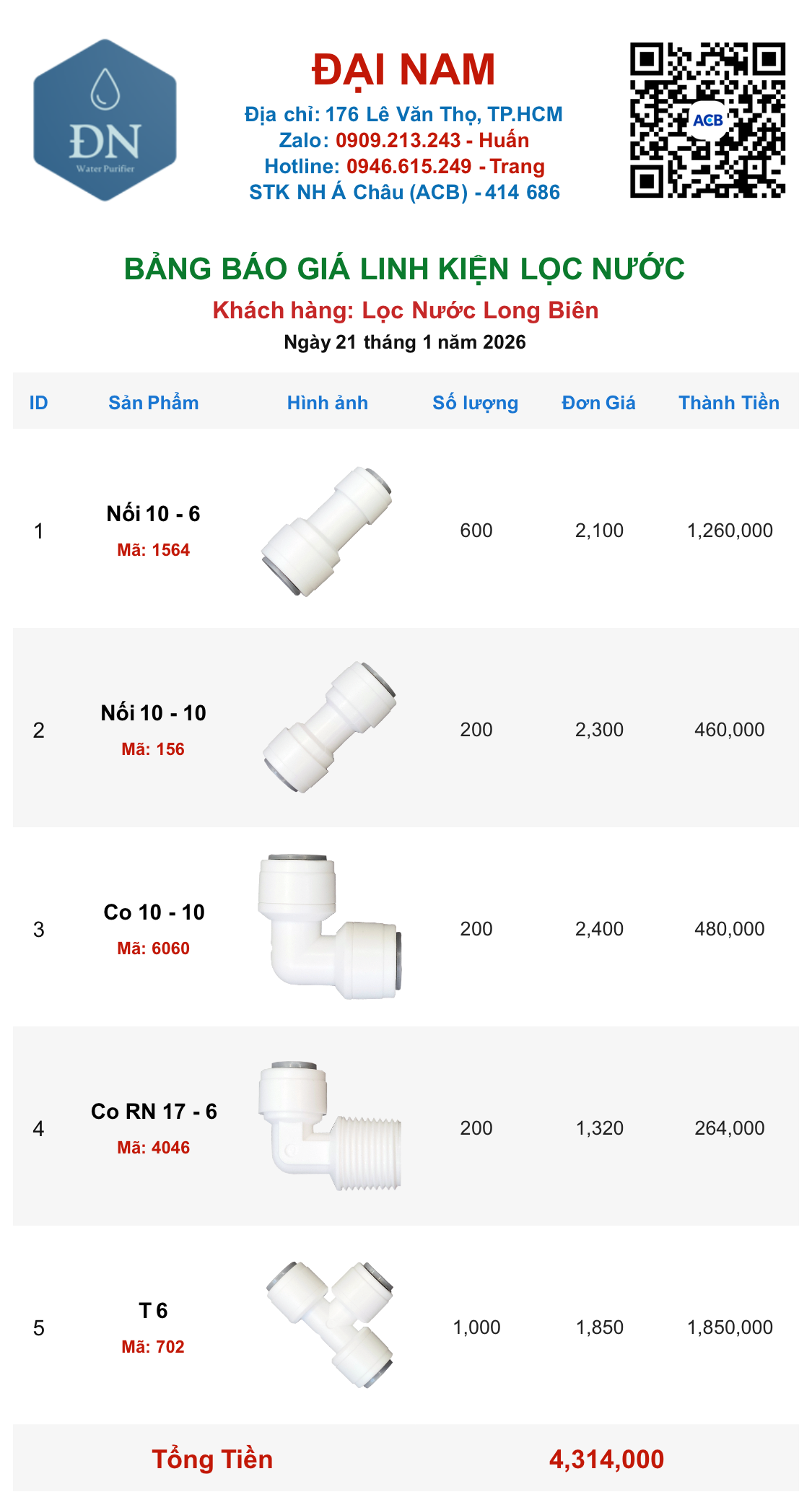 ĐN
Water Purifier

ĐẠI NAM
Địa chỉ: 176 Lê Văn Thọ, TP.HCM
Zalo: 0909.213.243 - Huấn
Hotline: 0946.615.249 - Trang
STK NH Á Châu (ACB) - 414 686

ACB

BẢNG BÁO GIÁ LINH KIỆN LỌC NƯỚC
Khách hàng: Lọc Nước Long Biên
Ngày 21 tháng 1 năm 2026

| ID | Sản Phẩm | Hình ảnh | Số lượng | Đơn Giá | Thành Tiền |
|---|---|---|---|---|---|
| 1 | Nối 10 - 6 Mã: 1564 | | 600 | 2,100 | 1,260,000 |
| 2 | Nối 10 - 10 Mã: 156 | | 200 | 2,300 | 460,000 |
| 3 | Co 10 - 10 Mã: 6060 | | 200 | 2,400 | 480,000 |
| 4 | Co RN 17 - 6 Mã: 4046 | | 200 | 1,320 | 264,000 |
| 5 | T 6 Mã: 702 | | 1,000 | 1,850 | 1,850,000 |

Tổng Tiền 4,314,000